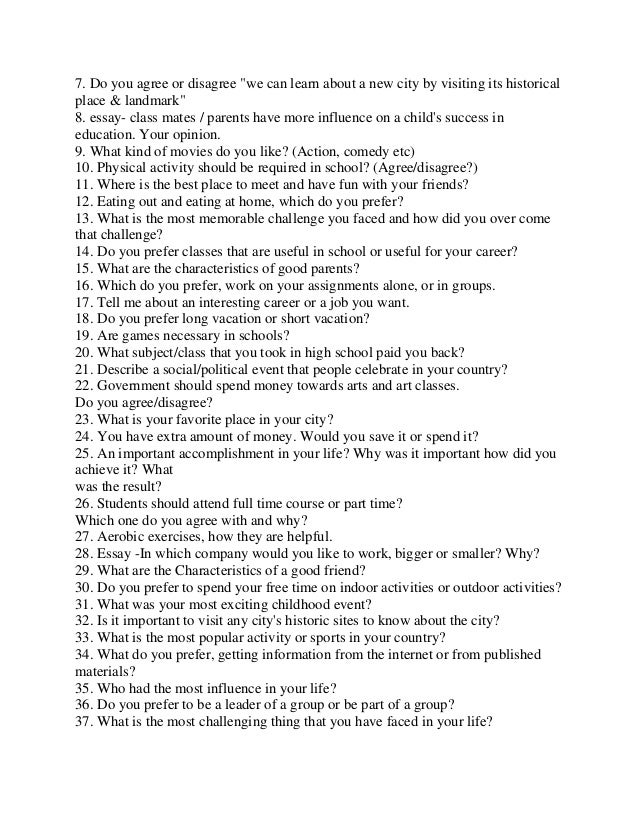 7. Do you agree or disagree "we can learn about a new city by visiting its historical place & landmark"
8. essay- class mates / parents have more influence on a child's success in education. Your opinion.
9. What kind of movies do you like? (Action, comedy etc)
10. Physical activity should be required in school? (Agree/disagree?)
11. Where is the best place to meet and have fun with your friends?
12. Eating out and eating at home, which do you prefer?
13. What is the most memorable challenge you faced and how did you over come that challenge?
14. Do you prefer classes that are useful in school or useful for your career?
15. What are the characteristics of good parents?
16. Which do you prefer, work on your assignments alone, or in groups.
17. Tell me about an interesting career or a job you want.
18. Do you prefer long vacation or short vacation?
19. Are games necessary in schools?
20. What subject/class that you took in high school paid you back?
21. Describe a social/political event that people celebrate in your country?
22. Government should spend money towards arts and art classes.
Do you agree/disagree?
23. What is your favorite place in your city?
24. You have extra amount of money. Would you save it or spend it?
25. An important accomplishment in your life? Why was it important how did you achieve it? What
was the result?
26. Students should attend full time course or part time?
Which one do you agree with and why?
27. Aerobic exercises, how they are helpful.
28. Essay -In which company would you like to work, bigger or smaller? Why?
29. What are the Characteristics of a good friend?
30. Do you prefer to spend your free time on indoor activities or outdoor activities?
31. What was your most exciting childhood event?
32. Is it important to visit any city's historic sites to know about the city?
33. What is the most popular activity or sports in your country?
34. What do you prefer, getting information from the internet or from published materials?
35. Who had the most influence in your life?
36. Do you prefer to be a leader of a group or be part of a group?
37. What is the most challenging thing that you have faced in your life?